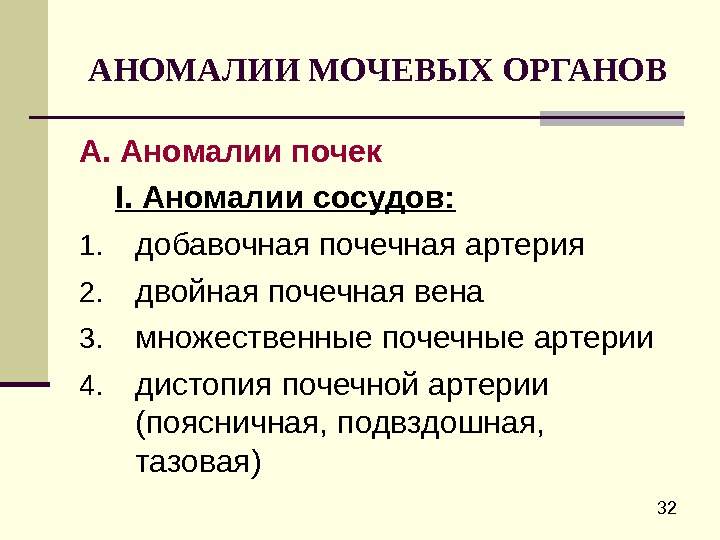 АНОМАЛИИ МОЧЕВЫХ ОРГАНОВ

А. Аномалии почек

I. Аномалии сосудов:

1. добавочная почечная артерия
2. двойная почечная вена
3. множественные почечные артерии
4. дистопия почечной артерии (поясничная, подвздошная, тазовая)

32